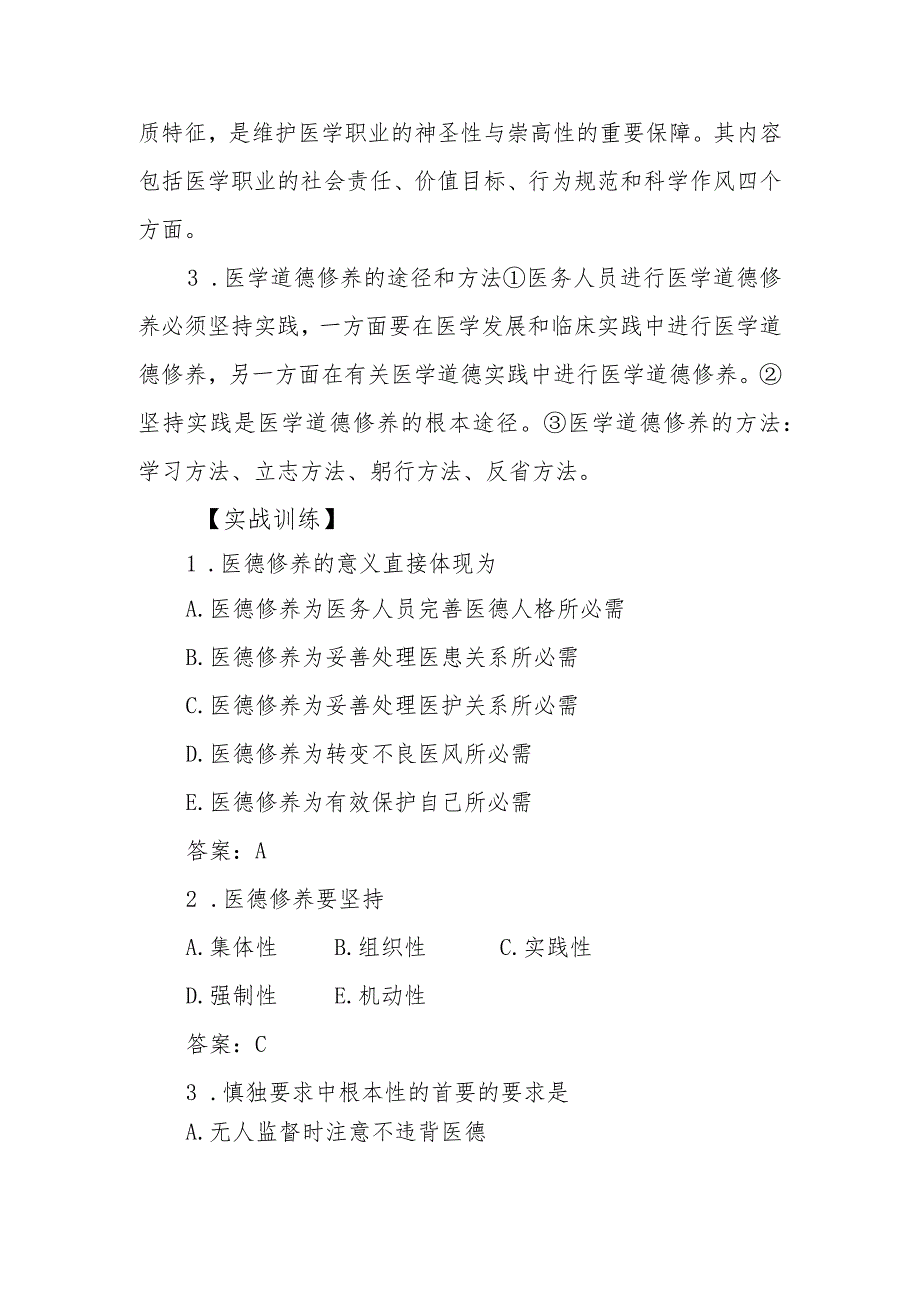 质特征，是维护医学职业的神圣性与崇高性的重要保障。其内容包括医学职业的社会责任、价值目标、行为规范和科学作风四个方面。

3．医学道德修养的途径和方法①医务人员进行医学道德修养必须坚持实践，一方面要在医学发展和临床实践中进行医学道德修养，另一方面在有关医学道德实践中进行医学道德修养。②坚持实践是医学道德修养的根本途径。③医学道德修养的方法：学习方法、立志方法、躬行方法、反省方法。

【实战训练】

1．医德修养的意义直接体现为

A.医德修养为医务人员完善医德人格所必需

B.医德修养为妥善处理医患关系所必需

C.医德修养为妥善处理医护关系所必需

D.医德修养为转变不良医风所必需

E.医德修养为有效保护自己所必需

答案：A

2．医德修养要坚持

A.集体性　B.组织性　C.实践性

D.强制性　E.机动性

答案：C

3．慎独要求中根本性的首要的要求是

A.无人监督时注意不违背医德